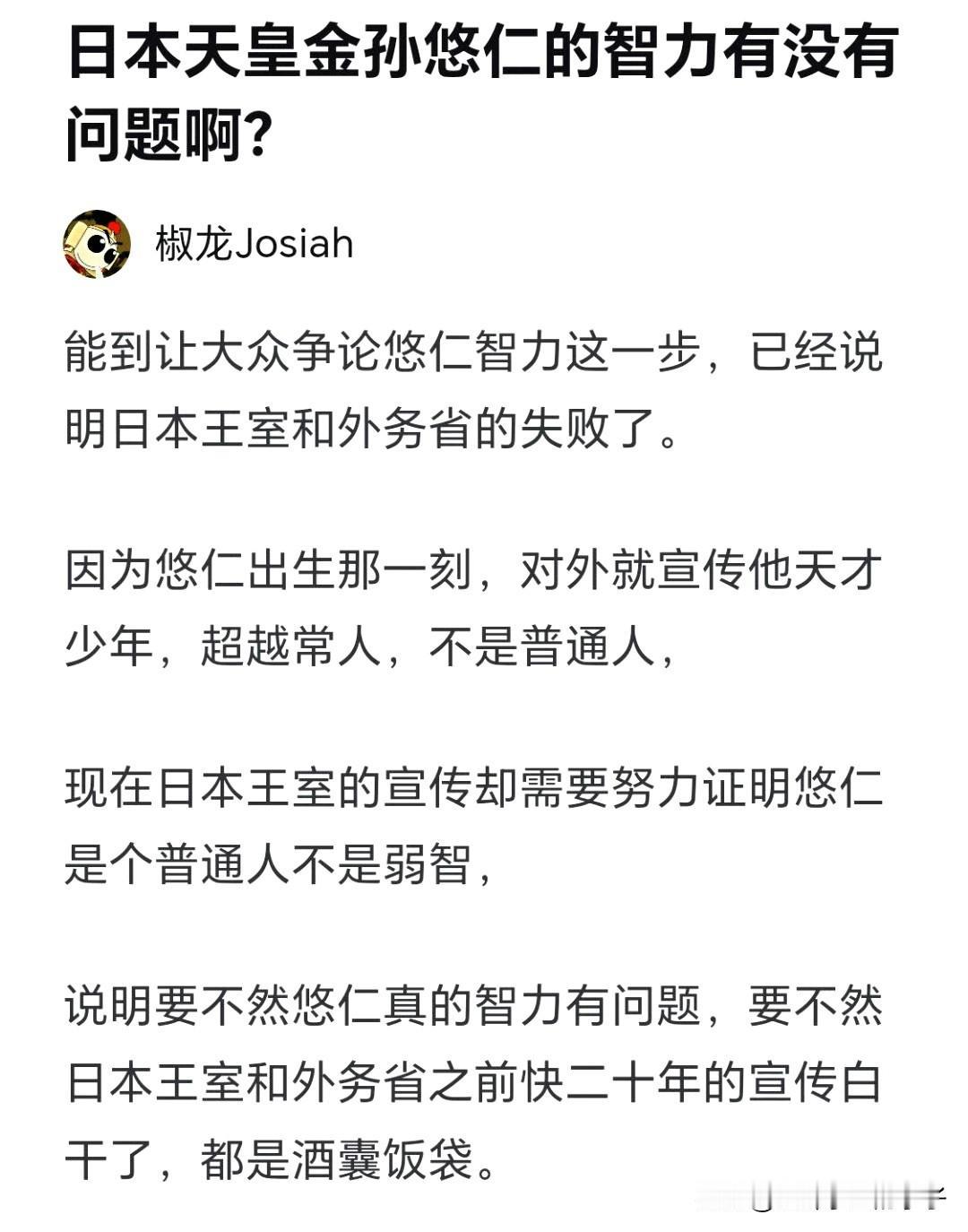 日本天皇金孙悠仁的智力有没有问题啊?

椒龙Josiah

能到让大众争论悠仁智力这一步，已经说明日本王室和外务省的失败了。

因为悠仁出生那一刻，对外就宣传他天才少年，超越常人，不是普通人，

现在日本王室的宣传却需要努力证明悠仁是个普通人不是弱智，

说明要不然悠仁真的智力有问题，要不然日本王室和外务省之前快二十年的宣传白干了，都是酒囊饭袋。